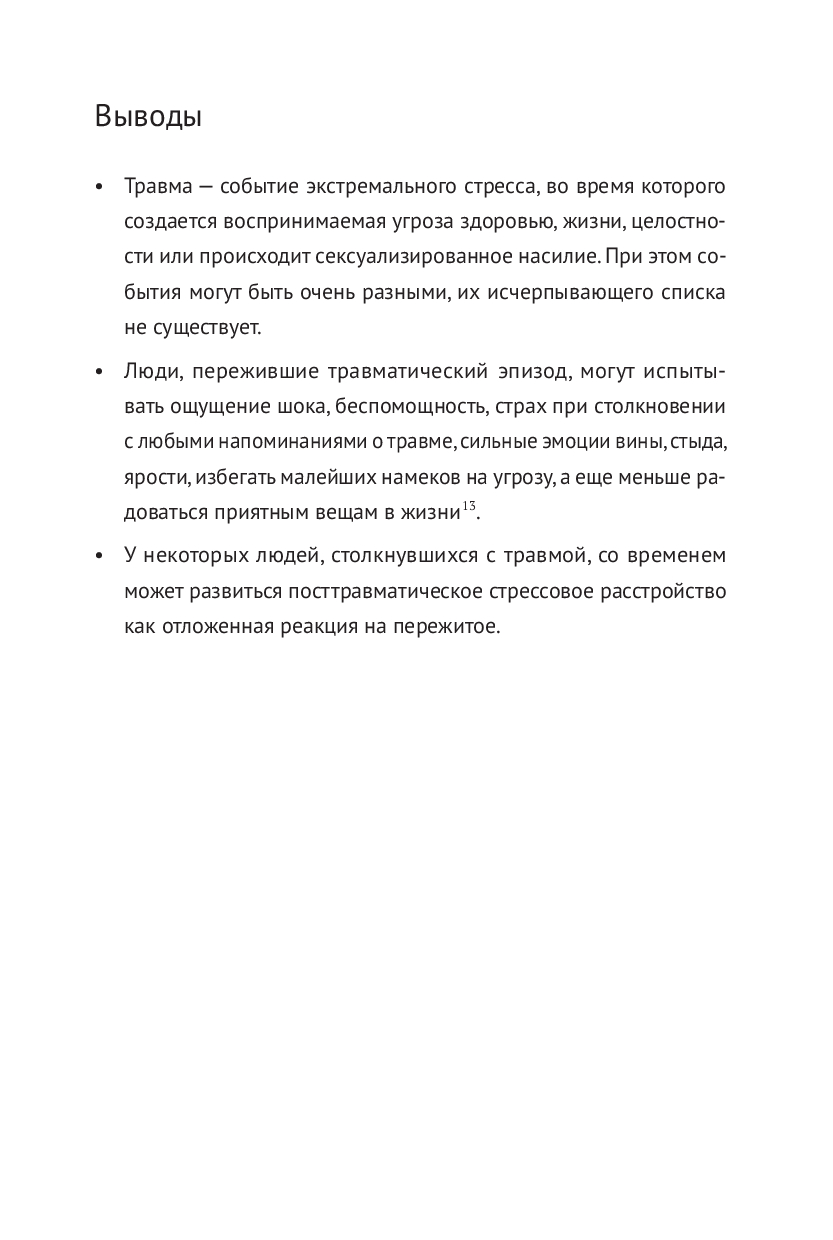 Выводы

• Травма — событие экстремального стресса, во время которого создается воспринимаемая угроза здоровью, жизни, целостности или происходит сексуализированное насилие. При этом события могут быть очень разными, их исчерпывающего списка не существует.

• Люди, пережившие травматический эпизод, могут испытывать ощущение шока, беспомощность, страх при столкновении с любыми напоминаниями о травме, сильные эмоции вины, стыда, ярости, избегать малейших намеков на угрозу, а еще меньше радоваться приятным вещам в жизни$^{13}$.

• У некоторых людей, столкнувшихся с травмой, со временем может развиться посттравматическое стрессовое расстройство как отложенная реакция на пережитое.